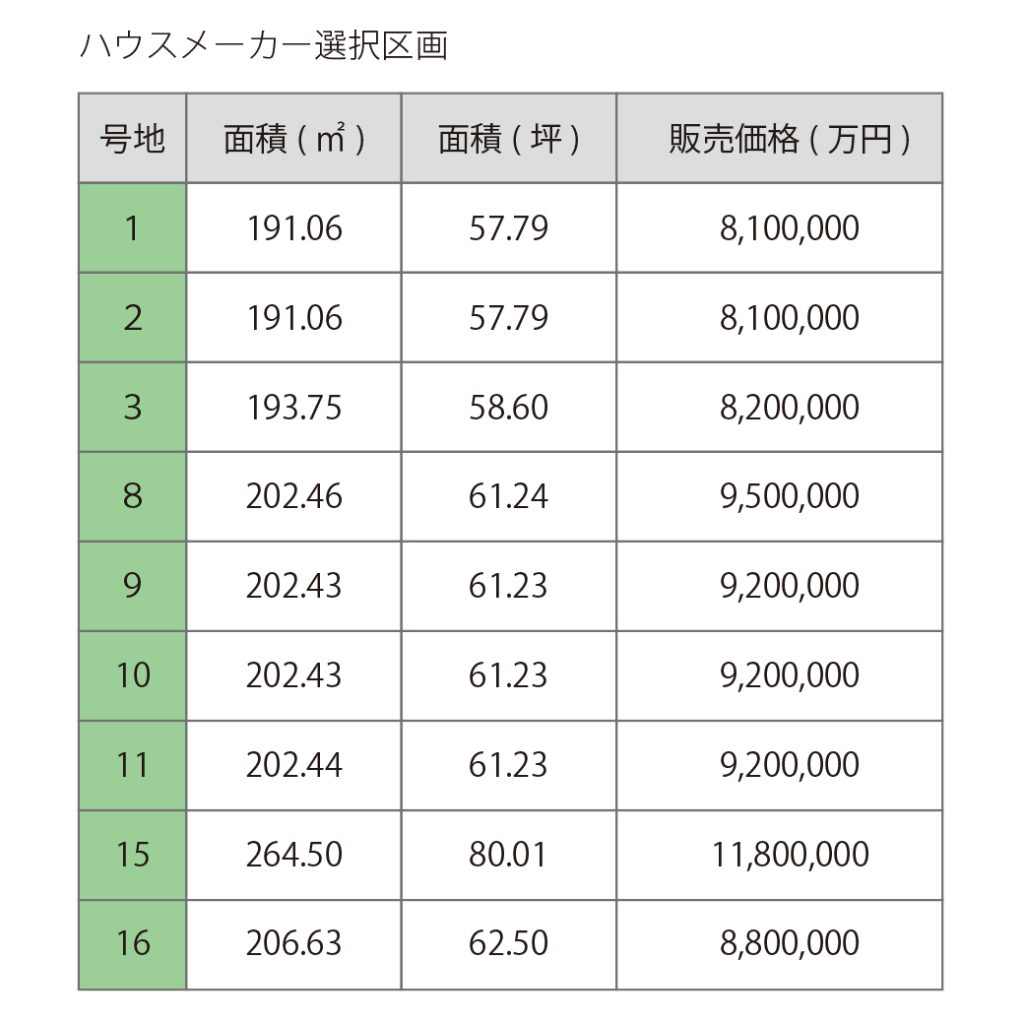 ハウスメーカー選択区画

| 号地 | 面積（㎡） | 面積（坪） | 販売価格（万円） |
|---|---|---|---|
| 1 | 191.06 | 57.79 | 8,100,000 |
| 2 | 191.06 | 57.79 | 8,100,000 |
| 3 | 193.75 | 58.60 | 8,200,000 |
| 8 | 202.46 | 61.24 | 9,500,000 |
| 9 | 202.43 | 61.23 | 9,200,000 |
| 10 | 202.43 | 61.23 | 9,200,000 |
| 11 | 202.44 | 61.23 | 9,200,000 |
| 15 | 264.50 | 80.01 | 11,800,000 |
| 16 | 206.63 | 62.50 | 8,800,000 |